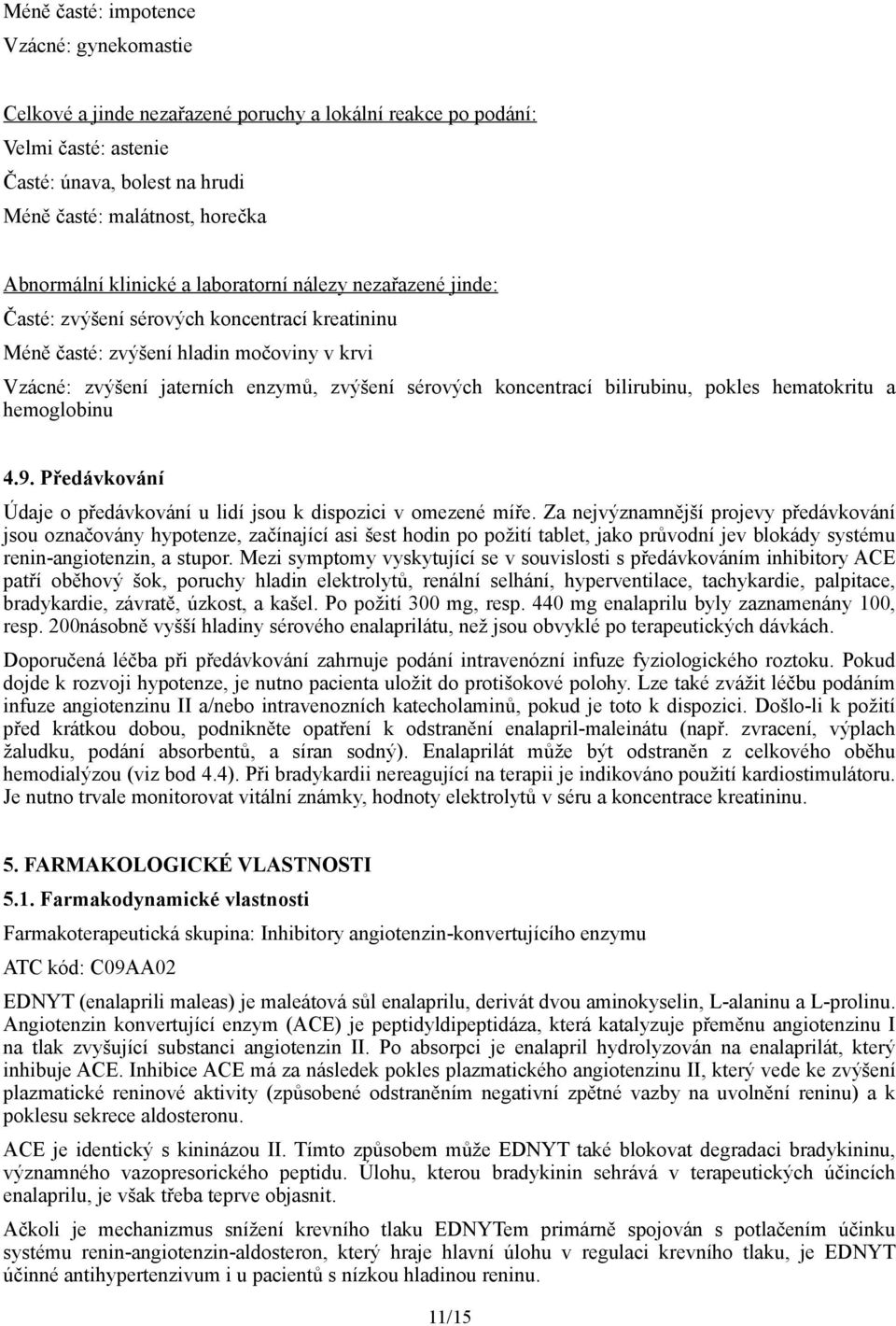 Méně časté: impotence
Vzácné: gynekomastie

Celkové a jinde nezařazené poruchy a lokální reakce po podání:
Velmi časté: astenie
Časté: únava, bolest na hrudi
Méně časté: malátnost, horečka

Abnormální klinické a laboratorní nálezy nezařazené jinde:
Časté: zvýšení sérových koncentrací kreatininu
Méně časté: zvýšení hladin močoviny v krvi
Vzácné: zvýšení jaterních enzymů, zvýšení sérových koncentrací bilirubinu, pokles hematokritu a hemoglobinu

4.9. Předávkování
Údaje o předávkování u lidí jsou k dispozici v omezené míře. Za nejvýznamnější projevy předávkování jsou označovány hypotenze, začínající asi šest hodin po požití tablet, jako průvodní jev blokády systému renin-angiotenzin, a stupor. Mezi symptomy vyskytující se v souvislosti s předávkováním inhibitory ACE patří oběhový šok, poruchy hladin elektrolytů, renální selhání, hyperventilace, tachykardie, palpitace, bradykardie, závratě, úzkost, a kašel. Po požití 300 mg, resp. 440 mg enalaprilu byly zaznamenány 100, resp. 200násobně vyšší hladiny sérového enalaprilátu, než jsou obvyklé po terapeutických dávkách.

Doporučená léčba při předávkování zahrnuje podání intravenózní infuze fyziologického roztoku. Pokud dojde k rozvoji hypotenze, je nutno pacienta uložit do protišokové polohy. Lze také zvážit léčbu podáním infuze angiotenzinu II a/nebo intravenozních katecholaminů, pokud je toto k dispozici. Došlo-li k požití před krátkou dobou, podnikněte opatření k odstranění enalapril-maleinátu (např. zvracení, výplach žaludku, podání absorbentů, a síran sodný). Enalaprilát může být odstraněn z celkového oběhu hemodialýzou (viz bod 4.4). Při bradykardii nereagující na terapii je indikováno použití kardiostimulátoru. Je nutno trvale monitorovat vitální známky, hodnoty elektrolytů v séru a koncentrace kreatininu.

5. FARMAKOLOGICKÉ VLASTNOSTI
5.1. Farmakodynamické vlastnosti
Farmakoterapeutická skupina: Inhibitory angiotenzin-konvertujícího enzymu
ATC kód: C09AA02
EDNYT (enalaprili maleas) je maleátová sůl enalaprilu, derivát dvou aminokyselin, L-alaninu a L-prolinu. Angiotenzin konvertující enzym (ACE) je peptidyldipeptidáza, která katalyzuje přeměnu angiotenzinu I na tlak zvyšující substanci angiotenzin II. Po absorpci je enalapril hydrolyzován na enalaprilát, který inhibuje ACE. Inhibice ACE má za následek pokles plazmatického angiotenzinu II, který vede ke zvýšení plazmatické reninové aktivity (způsobené odstraněním negativní zpětné vazby na uvolnění reninu) a k poklesu sekrece aldosteronu.

ACE je identický s kininázou II. Tímto způsobem může EDNYT také blokovat degradaci bradykininu, významného vazopresorického peptidu. Úlohu, kterou bradykinin sehrává v terapeutických účincích enalaprilu, je však třeba teprve objasnit.

Ačkoli je mechanizmus snížení krevního tlaku EDNYTem primárně spojován s potlačením účinku systému renin-angiotenzin-aldosteron, který hraje hlavní úlohu v regulaci krevního tlaku, je EDNYT účinné antihypertenzivum i u pacientů s nízkou hladinou reninu.

11/15